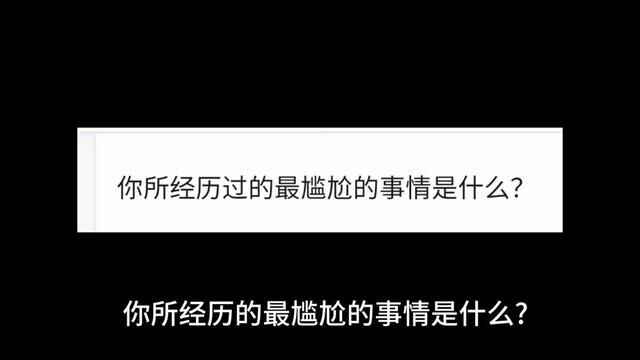 你所经历过的最尴尬的事情是什么?

你所经历的最尴尬的事情是什么?